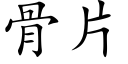 骨片